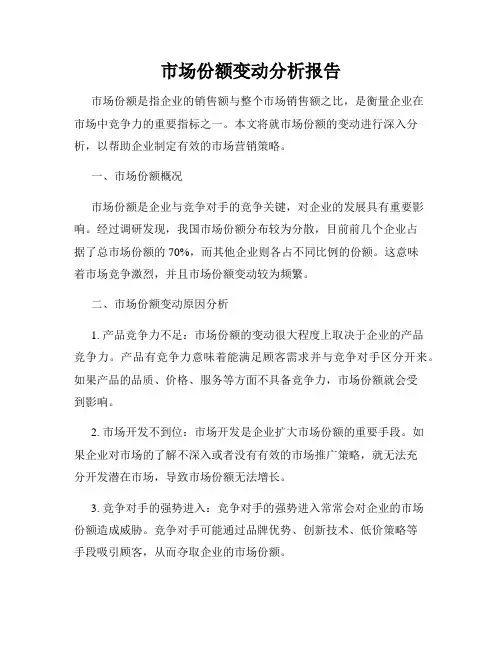 市场份额变动分析报告

市场份额是指企业的销售额与整个市场销售额之比，是衡量企业在市场中竞争力的重要指标之一。本文将就市场份额的变动进行深入分析，以帮助企业制定有效的市场营销策略。

一、市场份额概况

市场份额是企业与竞争对手的竞争关键，对企业的发展具有重要影响。经过调研发现，我国市场份额分布较为分散，目前前几个企业占据了总市场份额的 70%，而其他企业则各占不同比例的份额。这意味着市场竞争激烈，并且市场份额变动较为频繁。

二、市场份额变动原因分析

1. 产品竞争力不足：市场份额的变动很大程度上取决于企业的产品竞争力。产品有竞争力意味着能满足顾客需求并与竞争对手区分开来。如果产品的品质、价格、服务等方面不具备竞争力，市场份额就会受到影响。

2. 市场开发不到位：市场开发是企业扩大市场份额的重要手段。如果企业对市场的了解不深入或者没有有效的市场推广策略，就无法充分开发潜在市场，导致市场份额无法增长。

3. 竞争对手的强势进入：竞争对手的强势进入常常会对企业的市场份额造成威胁。竞争对手可能通过品牌优势、创新技术、低价策略等手段吸引顾客，从而夺取企业的市场份额。